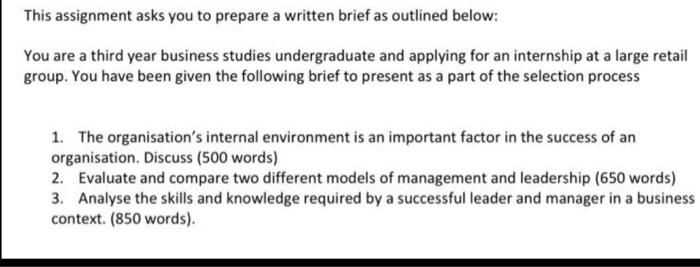 This assignment asks you to prepare a written brief as outlined below:

You are a third year business studies undergraduate and applying for an internship at a large retail group. You have been given the following brief to present as a part of the selection process

1. The organisation's internal environment is an important factor in the success of an organisation. Discuss (500 words)
2. Evaluate and compare two different models of management and leadership (650 words)
3. Analyse the skills and knowledge required by a successful leader and manager in a business context. (850 words).